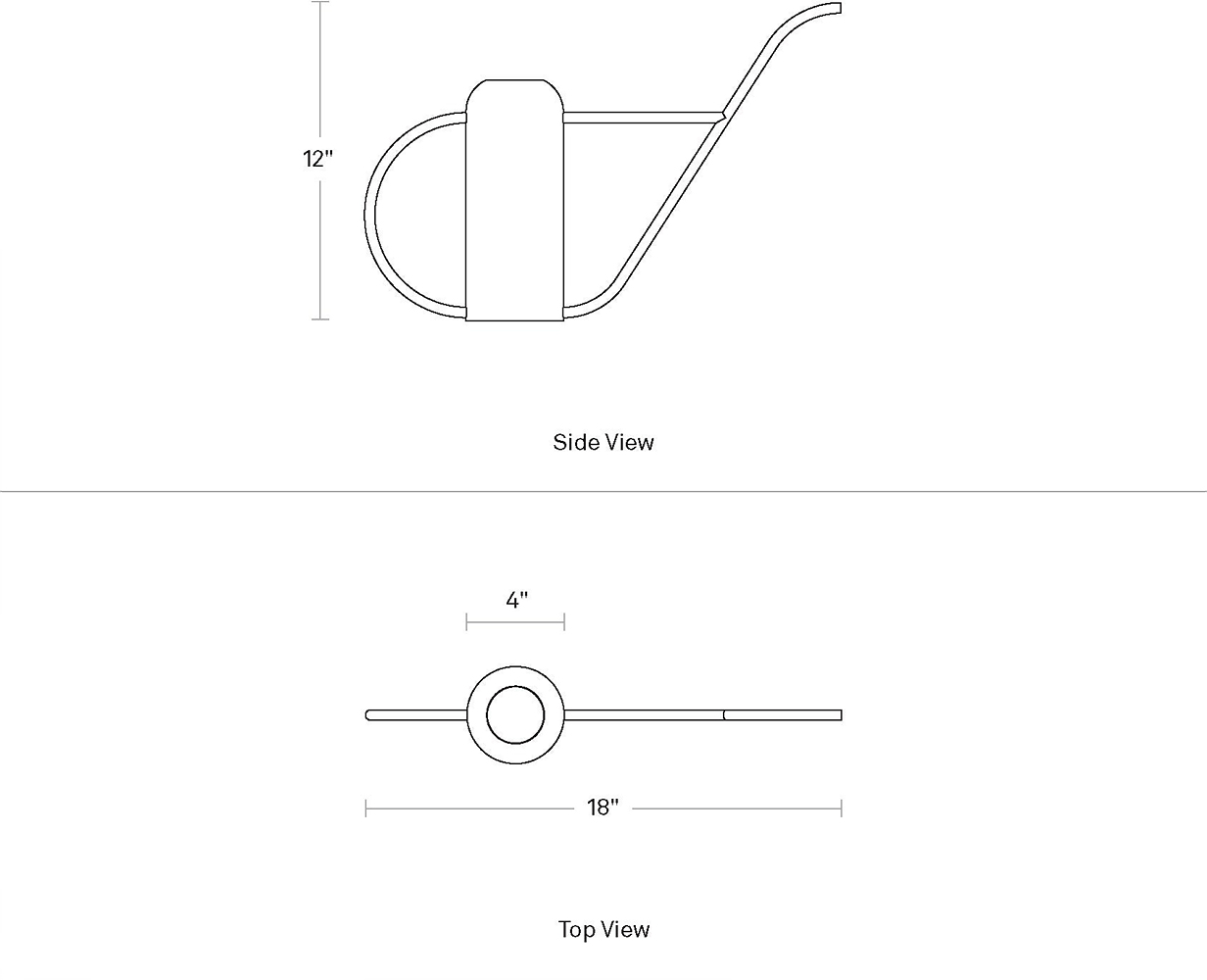 12"

Side View

4"

18"

Top View